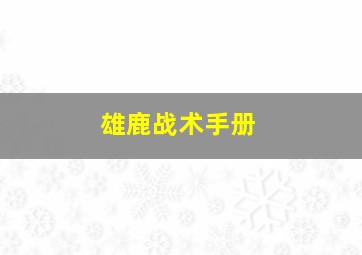 雄鹿战术手册